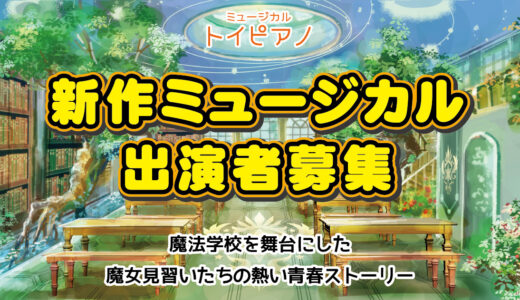 ミュージカル
トイピアノ

新作ミュージカル
出演者募集

魔法学校を舞台にした
魔女見習いたちの熱い青春ストーリー